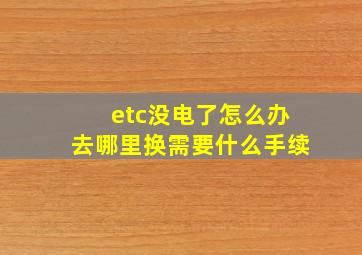 etc没电了怎么办
去哪里换需要什么手续